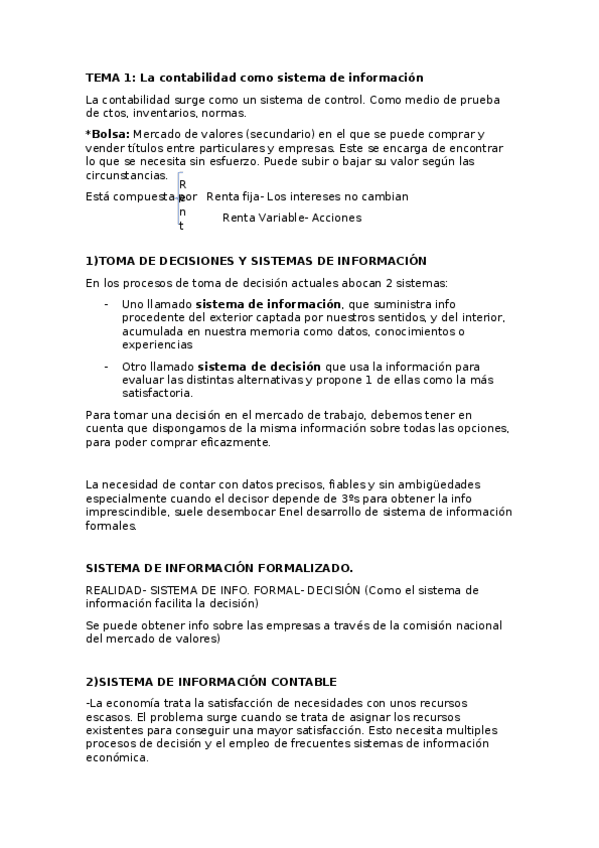 TEMA 1: La contabilidad como sistema de información

La contabilidad surge como un sistema de control. Como medio de prueba de ctos, inventarios, normas.

*Bolsa: Mercado de valores (secundario) en el que se puede comprar y vender títulos entre particulares y empresas. Este se encarga de encontrar lo que se necesita sin esfuerzo. Puede subir o bajar su valor según las circunstancias.

R
e
n
t

Está compuesta por Renta fija- Los intereses no cambian

Renta Variable- Acciones

1)TOMA DE DECISIONES Y SISTEMAS DE INFORMACIÓN

En los procesos de toma de decisión actuales abocan 2 sistemas:

- Uno llamado sistema de información, que suministra info procedente del exterior captada por nuestros sentidos, y del interior, acumulada en nuestra memoria como datos, conocimientos o experiencias

- Otro llamado sistema de decisión que usa la información para evaluar las distintas alternativas y propone 1 de ellas como la más satisfactoria.

Para tomar una decisión en el mercado de trabajo, debemos tener en cuenta que dispongamos de la misma información sobre todas las opciones, para poder comprar eficazmente.

La necesidad de contar con datos precisos, fiables y sin ambigüedades especialmente cuando el decisor depende de 3ºs para obtener la info imprescindible, suele desembocar Enel desarrollo de sistema de información formales.

SISTEMA DE INFORMACIÓN FORMALIZADO.

REALIDAD- SISTEMA DE INFO. FORMAL- DECISIÓN (Como el sistema de información facilita la decisión)

Se puede obtener info sobre las empresas a través de la comisión nacional del mercado de valores)

2)SISTEMA DE INFORMACIÓN CONTABLE

-La economía trata la satisfacción de necesidades con unos recursos escasos. El problema surge cuando se trata de asignar los recursos existentes para conseguir una mayor satisfacción. Esto necesita multiples procesos de decisión y el empleo de frecuentes sistemas de información económica.